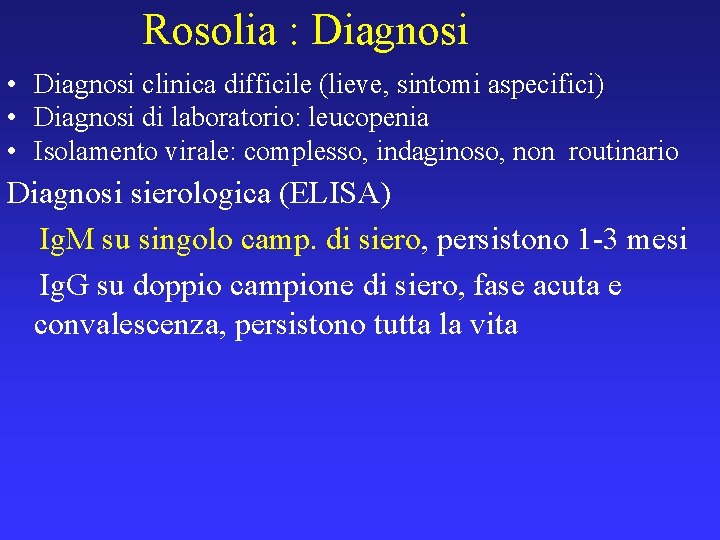 Rosolia : Diagnosi

• Diagnosi clinica difficile (lieve, sintomi aspecifici)
• Diagnosi di laboratorio: leucopenia
• Isolamento virale: complesso, indaginoso, non routinario

Diagnosi sierologica (ELISA)

IgM su singolo camp. di siero, persistono 1-3 mesi

IgG su doppio campione di siero, fase acuta e convalescenza, persistono tutta la vita